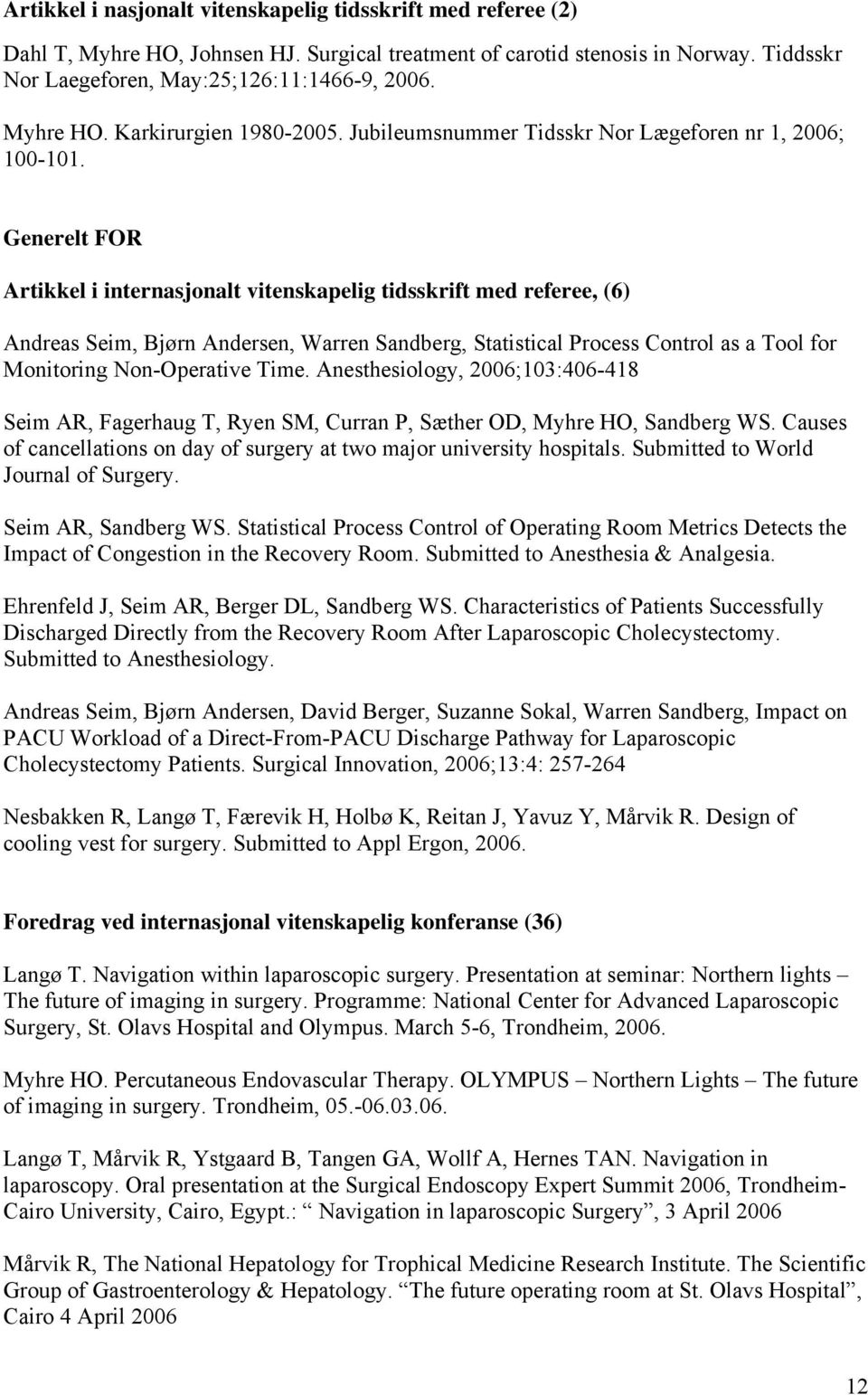 Artikkel i nasjonalt vitenskapelig tidsskrift med referee (2)

Dahl T, Myhre HO, Johnsen HJ. Surgical treatment of carotid stenosis in Norway. Tiddsskr Nor Laegeforen, May:25;126:11:1466-9, 2006.

Myhre HO. Karkirurgien 1980-2005. Jubileumsnummer Tidsskr Nor Lægeforen nr 1, 2006; 100-101.

Generelt FOR

Artikkel i internasjonalt vitenskapelig tidsskrift med referee, (6)

Andreas Seim, Bjørn Andersen, Warren Sandberg, Statistical Process Control as a Tool for Monitoring Non-Operative Time. Anesthesiology, 2006;103:406-418

Seim AR, Fagerhaug T, Ryen SM, Curran P, Sæther OD, Myhre HO, Sandberg WS. Causes of cancellations on day of surgery at two major university hospitals. Submitted to World Journal of Surgery.

Seim AR, Sandberg WS. Statistical Process Control of Operating Room Metrics Detects the Impact of Congestion in the Recovery Room. Submitted to Anesthesia & Analgesia.

Ehrenfeld J, Seim AR, Berger DL, Sandberg WS. Characteristics of Patients Successfully Discharged Directly from the Recovery Room After Laparoscopic Cholecystectomy. Submitted to Anesthesiology.

Andreas Seim, Bjørn Andersen, David Berger, Suzanne Sokal, Warren Sandberg, Impact on PACU Workload of a Direct-From-PACU Discharge Pathway for Laparoscopic Cholecystectomy Patients. Surgical Innovation, 2006;13:4: 257-264

Nesbakken R, Langø T, Færevik H, Holbø K, Reitan J, Yavuz Y, Mårvik R. Design of cooling vest for surgery. Submitted to Appl Ergon, 2006.

Foredrag ved internasjonal vitenskapelig konferanse (36)

Langø T. Navigation within laparoscopic surgery. Presentation at seminar: Northern lights – The future of imaging in surgery. Programme: National Center for Advanced Laparoscopic Surgery, St. Olavs Hospital and Olympus. March 5-6, Trondheim, 2006.

Myhre HO. Percutaneous Endovascular Therapy. OLYMPUS – Northern Lights – The future of imaging in surgery. Trondheim, 05.-06.03.06.

Langø T, Mårvik R, Ystgaard B, Tangen GA, Wollf A, Hernes TAN. Navigation in laparoscopy. Oral presentation at the Surgical Endoscopy Expert Summit 2006, Trondheim-Cairo University, Cairo, Egypt.: “ Navigation in laparoscopic Surgery”, 3 April 2006

Mårvik R, The National Hepatology for Trophical Medicine Research Institute. The Scientific Group of Gastroenterology & Hepatology. “The future operating room at St. Olavs Hospital”, Cairo 4 April 2006

12